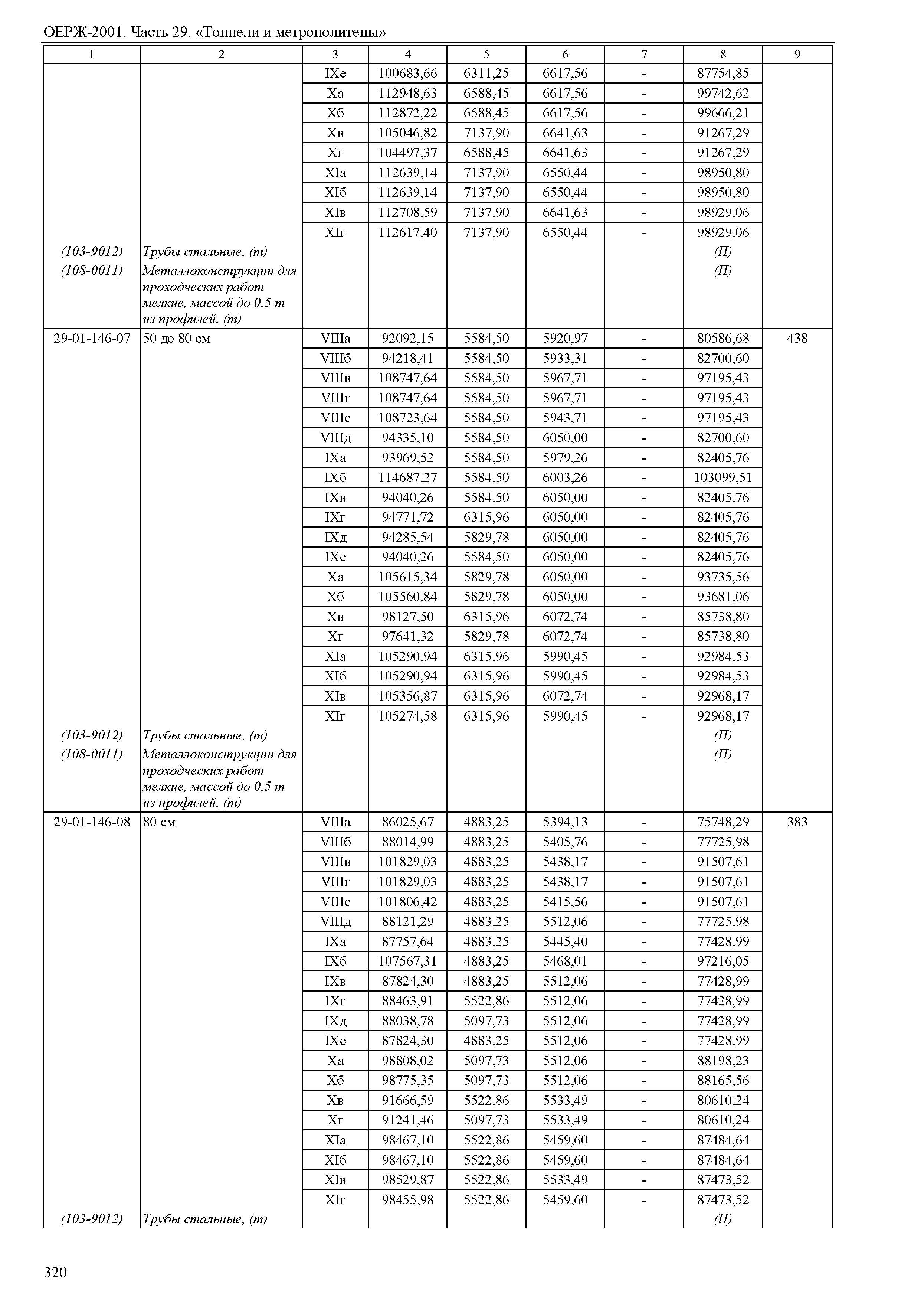 ОЕРЖ-2001. Часть 29. «Тоннели и метрополитены»

| 1 | 2 | 3 | 4 | 5 | 6 | 7 | 8 | 9 |
|---|---|---|---|---|---|---|---|---|
| | | IXе | 100683,66 | 6311,25 | 6617,56 | - | 87754,85 | |
| | | Xа | 112948,63 | 6588,45 | 6617,56 | - | 99742,62 | |
| | | Xб | 112872,22 | 6588,45 | 6617,56 | - | 99666,21 | |
| | | Xв | 105046,82 | 7137,90 | 6641,63 | - | 91267,29 | |
| | | Xг | 104497,37 | 6588,45 | 6641,63 | - | 91267,29 | |
| | | XIа | 112639,14 | 7137,90 | 6550,44 | - | 98950,80 | |
| | | XIб | 112639,14 | 7137,90 | 6550,44 | - | 98950,80 | |
| | | XIв | 112708,59 | 7137,90 | 6641,63 | - | 98929,06 | |
| | | XIг | 112617,40 | 7137,90 | 6550,44 | - | 98929,06 | |
| (103-9012) | Трубы стальные, (т) | | | | | | (П) | |
| (108-0011) | Металлоконструкции для проходческих работ мелкие, массой до 0,5 т из профилей, (т) | | | | | | (П) | |
| 29-01-146-07 | 50 до 80 см | VIIIа | 92092,15 | 5584,50 | 5920,97 | - | 80586,68 | 438 |
| | | VIIIб | 94218,41 | 5584,50 | 5933,31 | - | 82700,60 | |
| | | VIIIв | 108747,64 | 5584,50 | 5967,71 | - | 97195,43 | |
| | | VIIIг | 108747,64 | 5584,50 | 5967,71 | - | 97195,43 | |
| | | VIIIе | 108723,64 | 5584,50 | 5943,71 | - | 97195,43 | |
| | | VIIIд | 94335,10 | 5584,50 | 6050,00 | - | 82700,60 | |
| | | IXа | 93969,52 | 5584,50 | 5979,26 | - | 82405,76 | |
| | | IXб | 114687,27 | 5584,50 | 6003,26 | - | 103099,51 | |
| | | IXв | 94040,26 | 5584,50 | 6050,00 | - | 82405,76 | |
| | | IXг | 94771,72 | 6315,96 | 6050,00 | - | 82405,76 | |
| | | IXд | 94285,54 | 5829,78 | 6050,00 | - | 82405,76 | |
| | | IXе | 94040,26 | 5584,50 | 6050,00 | - | 82405,76 | |
| | | Xа | 105615,34 | 5829,78 | 6050,00 | - | 93735,56 | |
| | | Xб | 105560,84 | 5829,78 | 6050,00 | - | 93681,06 | |
| | | Xв | 98127,50 | 6315,96 | 6072,74 | - | 85738,80 | |
| | | Xг | 97641,32 | 5829,78 | 6072,74 | - | 85738,80 | |
| | | XIа | 105290,94 | 6315,96 | 5990,45 | - | 92984,53 | |
| | | XIб | 105290,94 | 6315,96 | 5990,45 | - | 92984,53 | |
| | | XIв | 105356,87 | 6315,96 | 6072,74 | - | 92968,17 | |
| | | XIг | 105274,58 | 6315,96 | 5990,45 | - | 92968,17 | |
| (103-9012) | Трубы стальные, (т) | | | | | | (П) | |
| (108-0011) | Металлоконструкции для проходческих работ мелкие, массой до 0,5 т из профилей, (т) | | | | | | (П) | |
| 29-01-146-08 | 80 см | VIIIа | 86025,67 | 4883,25 | 5394,13 | - | 75748,29 | 383 |
| | | VIIIб | 88014,99 | 4883,25 | 5405,76 | - | 77725,98 | |
| | | VIIIв | 101829,03 | 4883,25 | 5438,17 | - | 91507,61 | |
| | | VIIIг | 101829,03 | 4883,25 | 5438,17 | - | 91507,61 | |
| | | VIIIе | 101806,42 | 4883,25 | 5415,56 | - | 91507,61 | |
| | | VIIIд | 88121,29 | 4883,25 | 5512,06 | - | 77725,98 | |
| | | IXа | 87757,64 | 4883,25 | 5445,40 | - | 77428,99 | |
| | | IXб | 107567,31 | 4883,25 | 5468,01 | - | 97216,05 | |
| | | IXв | 87824,30 | 4883,25 | 5512,06 | - | 77428,99 | |
| | | IXг | 88463,91 | 5522,86 | 5512,06 | - | 77428,99 | |
| | | IXд | 88038,78 | 5097,73 | 5512,06 | - | 77428,99 | |
| | | IXе | 87824,30 | 4883,25 | 5512,06 | - | 77428,99 | |
| | | Xа | 98808,02 | 5097,73 | 5512,06 | - | 88198,23 | |
| | | Xб | 98775,35 | 5097,73 | 5512,06 | - | 88165,56 | |
| | | Xв | 91666,59 | 5522,86 | 5533,49 | - | 80610,24 | |
| | | Xг | 91241,46 | 5097,73 | 5533,49 | - | 80610,24 | |
| | | XIа | 98467,10 | 5522,86 | 5459,60 | - | 87484,64 | |
| | | XIб | 98467,10 | 5522,86 | 5459,60 | - | 87484,64 | |
| | | XIв | 98529,87 | 5522,86 | 5533,49 | - | 87473,52 | |
| | | XIг | 98455,98 | 5522,86 | 5459,60 | - | 87473,52 | |
| (103-9012) | Трубы стальные, (т) | | | | | | (П) | |

320